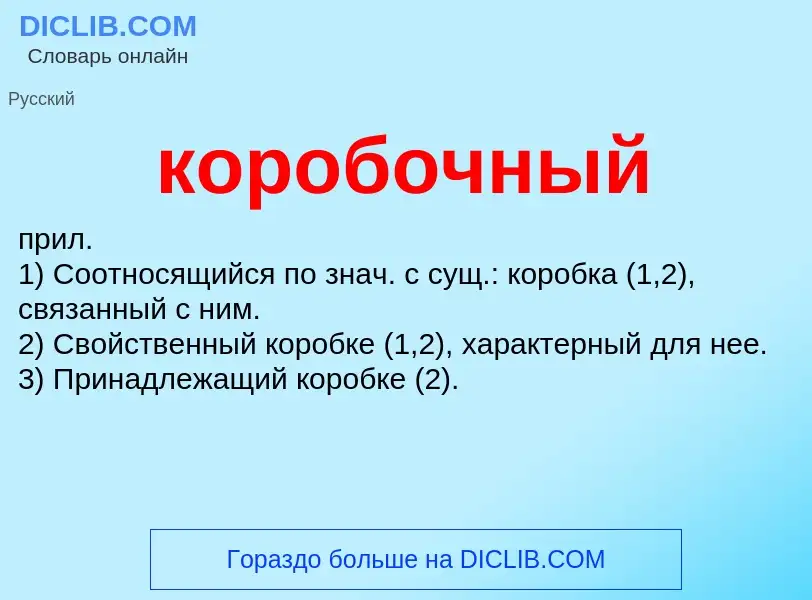 DICLIB.COM
Словарь онлайн

Русский

коробочный

прил.
1) Соотносящийся по знач. с сущ.: коробка (1,2), связанный с ним.
2) Свойственный коробке (1,2), характерный для нее.
3) Принадлежащий коробке (2).

Гораздо больше на DICLIB.COM